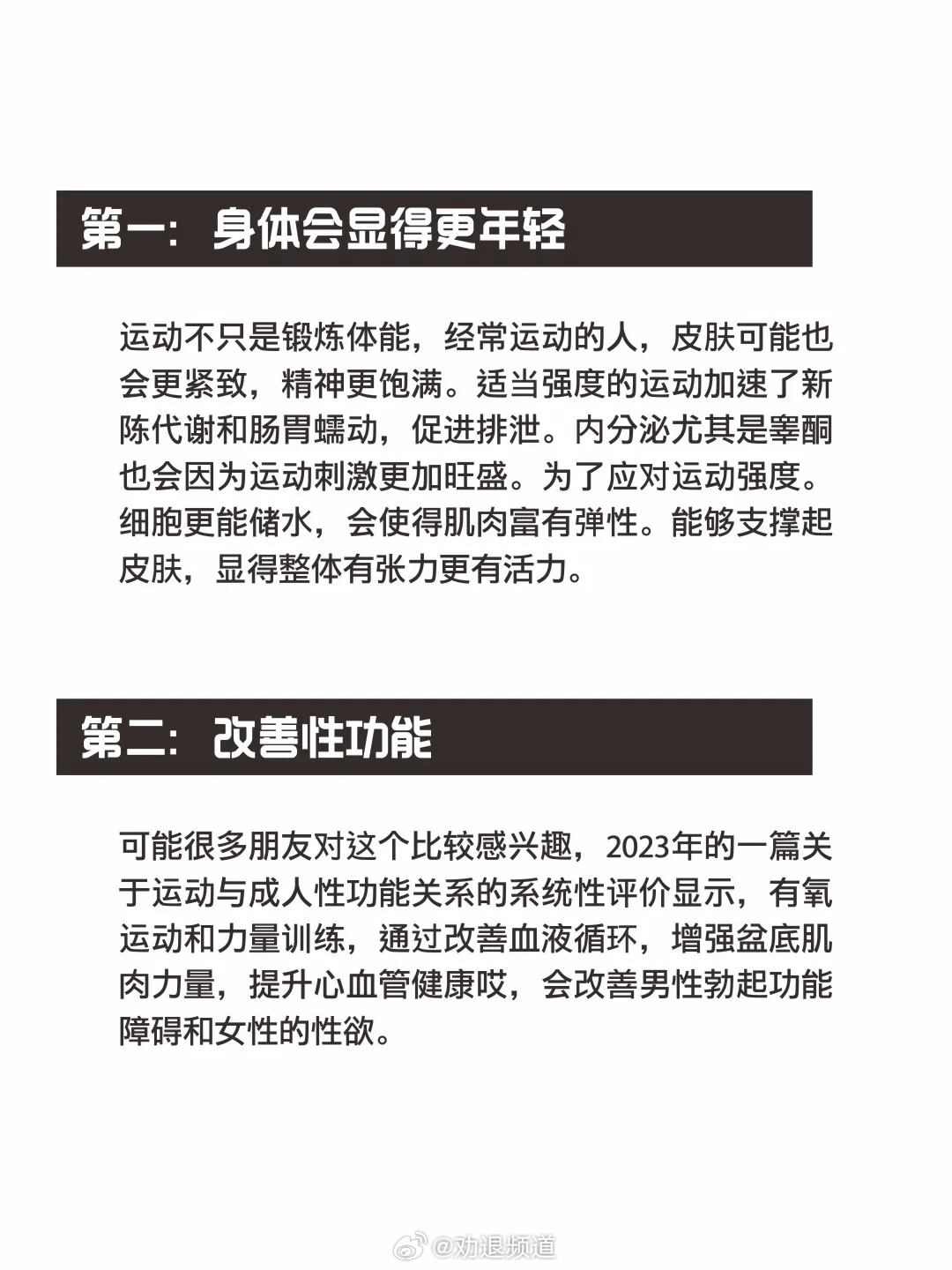 第一：身体会显得更年轻

运动不只是锻炼体能，经常运动的人，皮肤可能也会更紧致，精神更饱满。适当强度的运动加速了新陈代谢和肠胃蠕动，促进排泄。内分泌尤其是睾酮也会因为运动刺激更加旺盛。为了应对运动强度。细胞更能储水，会使得肌肉富有弹性。能够支撑起皮肤，显得整体有张力更有活力。

第二：改善性功能

可能很多朋友对这个比较感兴趣，2023年的一篇关于运动与成人性功能关系的系统性评价显示，有氧运动和力量训练，通过改善血液循环，增强盆底肌肉力量，提升心血管健康哎，会改善男性勃起功能障碍和女性的性欲。

@劝退频道